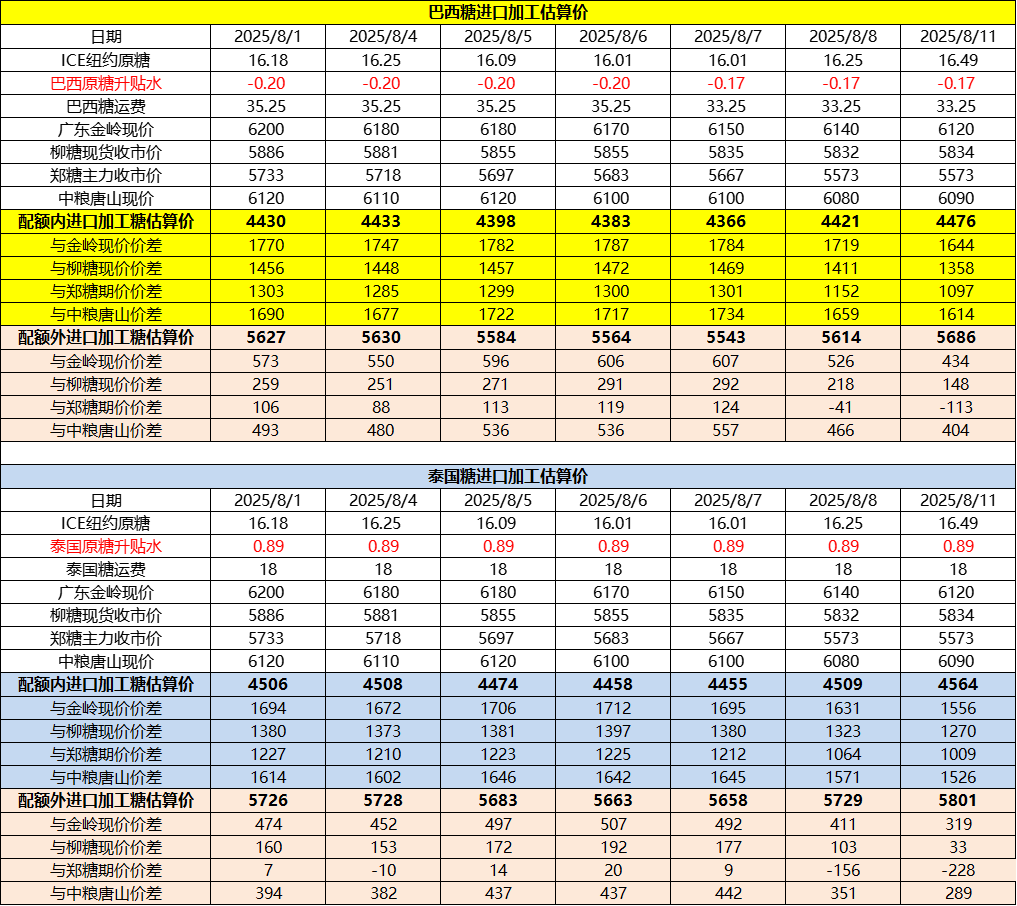 巴西糖进口加工估算价

| 日期 | 2025/8/1 | 2025/8/4 | 2025/8/5 | 2025/8/6 | 2025/8/7 | 2025/8/8 | 2025/8/11 |
|---|---|---|---|---|---|---|---|
| ICE纽约原糖 | 16.18 | 16.25 | 16.09 | 16.01 | 16.01 | 16.25 | 16.49 |
| 巴西原糖升贴水 | -0.20 | -0.20 | -0.20 | -0.20 | -0.17 | -0.17 | -0.17 |
| 巴西糖运费 | 35.25 | 35.25 | 35.25 | 35.25 | 33.25 | 33.25 | 33.25 |
| 广东金岭现价 | 6200 | 6180 | 6180 | 6170 | 6150 | 6140 | 6120 |
| 柳糖现货收市价 | 5886 | 5881 | 5855 | 5855 | 5835 | 5832 | 5834 |
| 郑糖主力收市价 | 5733 | 5718 | 5697 | 5683 | 5667 | 5573 | 5573 |
| 中粮唐山现价 | 6120 | 6110 | 6120 | 6100 | 6100 | 6080 | 6090 |
| 配额内进口加工糖估算价 | 4430 | 4433 | 4398 | 4383 | 4366 | 4421 | 4476 |
| 与金岭现价价差 | 1770 | 1747 | 1782 | 1787 | 1784 | 1719 | 1644 |
| 与柳糖现价价差 | 1456 | 1448 | 1457 | 1472 | 1469 | 1411 | 1358 |
| 与郑糖期价价差 | 1303 | 1285 | 1299 | 1300 | 1301 | 1152 | 1097 |
| 与中粮唐山价差 | 1690 | 1677 | 1722 | 1717 | 1734 | 1659 | 1614 |
| 配额外进口加工糖估算价 | 5627 | 5630 | 5584 | 5564 | 5543 | 5614 | 5686 |
| 与金岭现价价差 | 573 | 550 | 596 | 606 | 607 | 526 | 434 |
| 与柳糖现价价差 | 259 | 251 | 271 | 291 | 292 | 218 | 148 |
| 与郑糖期价价差 | 106 | 88 | 113 | 119 | 124 | -41 | -113 |
| 与中粮唐山价差 | 493 | 480 | 536 | 536 | 557 | 466 | 404 |

泰国糖进口加工估算价

| 日期 | 2025/8/1 | 2025/8/4 | 2025/8/5 | 2025/8/6 | 2025/8/7 | 2025/8/8 | 2025/8/11 |
|---|---|---|---|---|---|---|---|
| ICE纽约原糖 | 16.18 | 16.25 | 16.09 | 16.01 | 16.01 | 16.25 | 16.49 |
| 泰国原糖升贴水 | 0.89 | 0.89 | 0.89 | 0.89 | 0.89 | 0.89 | 0.89 |
| 泰国糖运费 | 18 | 18 | 18 | 18 | 18 | 18 | 18 |
| 广东金岭现价 | 6200 | 6180 | 6180 | 6170 | 6150 | 6140 | 6120 |
| 柳糖现货收市价 | 5886 | 5881 | 5855 | 5855 | 5835 | 5832 | 5834 |
| 郑糖主力收市价 | 5733 | 5718 | 5697 | 5683 | 5667 | 5573 | 5573 |
| 中粮唐山现价 | 6120 | 6110 | 6120 | 6100 | 6100 | 6080 | 6090 |
| 配额内进口加工糖估算价 | 4506 | 4508 | 4474 | 4458 | 4455 | 4509 | 4564 |
| 与金岭现价价差 | 1694 | 1672 | 1706 | 1712 | 1695 | 1631 | 1556 |
| 与柳糖现价价差 | 1380 | 1373 | 1381 | 1397 | 1380 | 1323 | 1270 |
| 与郑糖期价价差 | 1227 | 1210 | 1223 | 1225 | 1212 | 1064 | 1009 |
| 与中粮唐山价差 | 1614 | 1602 | 1646 | 1642 | 1645 | 1571 | 1526 |
| 配额外进口加工糖估算价 | 5726 | 5728 | 5683 | 5663 | 5658 | 5729 | 5801 |
| 与金岭现价价差 | 474 | 452 | 497 | 507 | 492 | 411 | 319 |
| 与柳糖现价价差 | 160 | 153 | 172 | 192 | 177 | 103 | 33 |
| 与郑糖期价价差 | 7 | -10 | 14 | 20 | 9 | -156 | -228 |
| 与中粮唐山价差 | 394 | 382 | 437 | 437 | 442 | 351 | 289 |